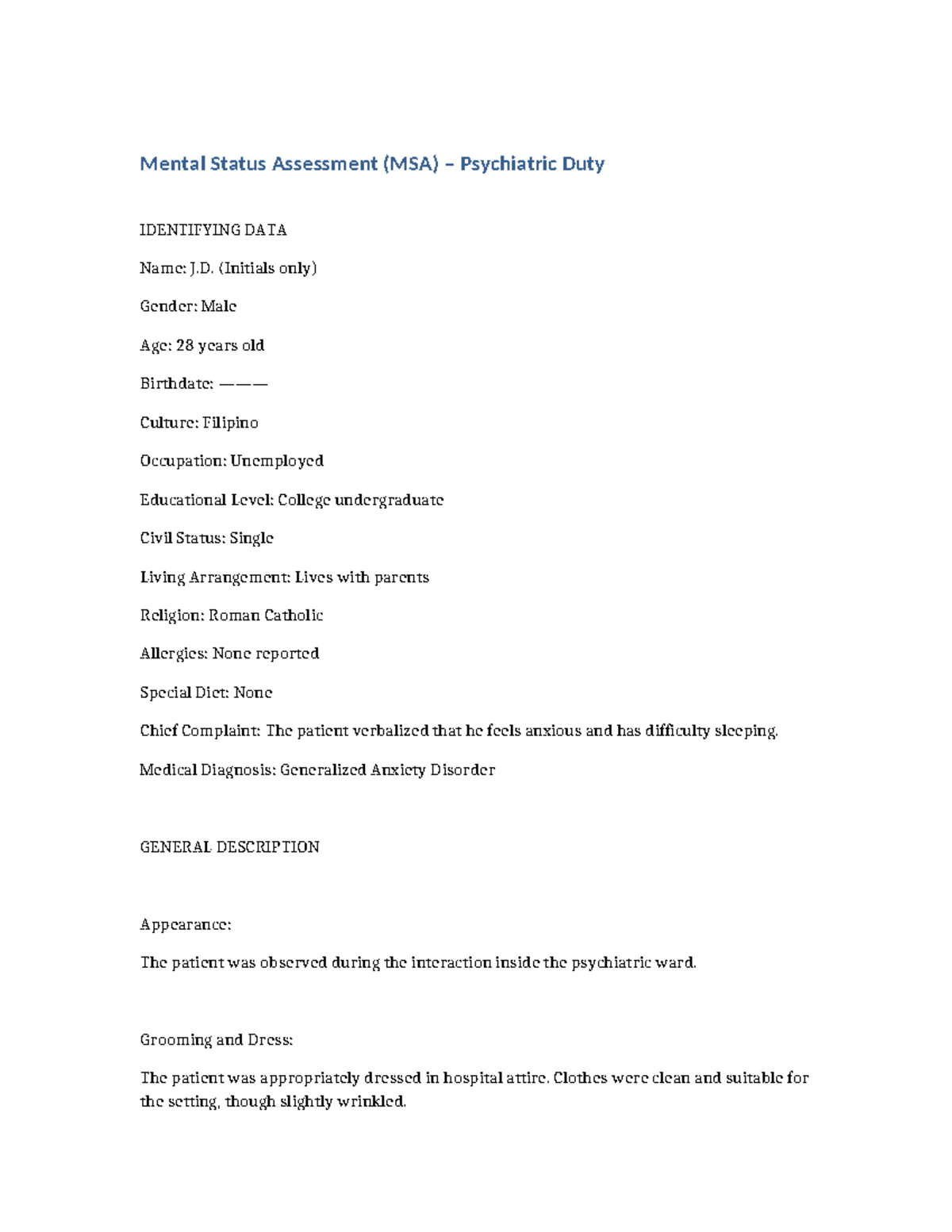 Mental Status Assessment (MSA) – Psychiatric Duty

IDENTIFYING DATA

Name: J.D. (Initials only)

Gender: Male

Age: 28 years old

Birthdate: ———

Culture: Filipino

Occupation: Unemployed

Educational Level: College undergraduate

Civil Status: Single

Living Arrangement: Lives with parents

Religion: Roman Catholic

Allergies: None reported

Special Diet: None

Chief Complaint: The patient verbalized that he feels anxious and has difficulty sleeping.

Medical Diagnosis: Generalized Anxiety Disorder

GENERAL DESCRIPTION

Appearance:

The patient was observed during the interaction inside the psychiatric ward.

Grooming and Dress:

The patient was appropriately dressed in hospital attire. Clothes were clean and suitable for the setting, though slightly wrinkled.